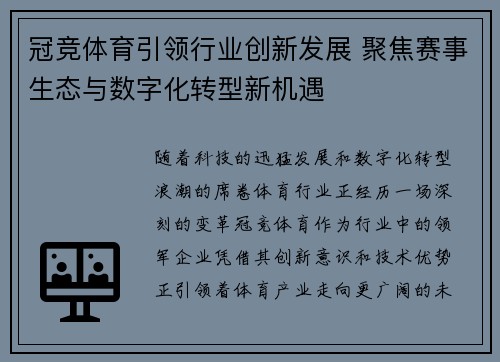 冠竞体育引领行业创新发展 聚焦赛事生态与数字化转型新机遇

随着科技的迅猛发展和数字化转型浪潮的席卷体育行业正经历一场深刻的变革冠竞体育作为行业中的领军企业凭借其创新意识和技术优势正引领着体育产业走向更广阔的未